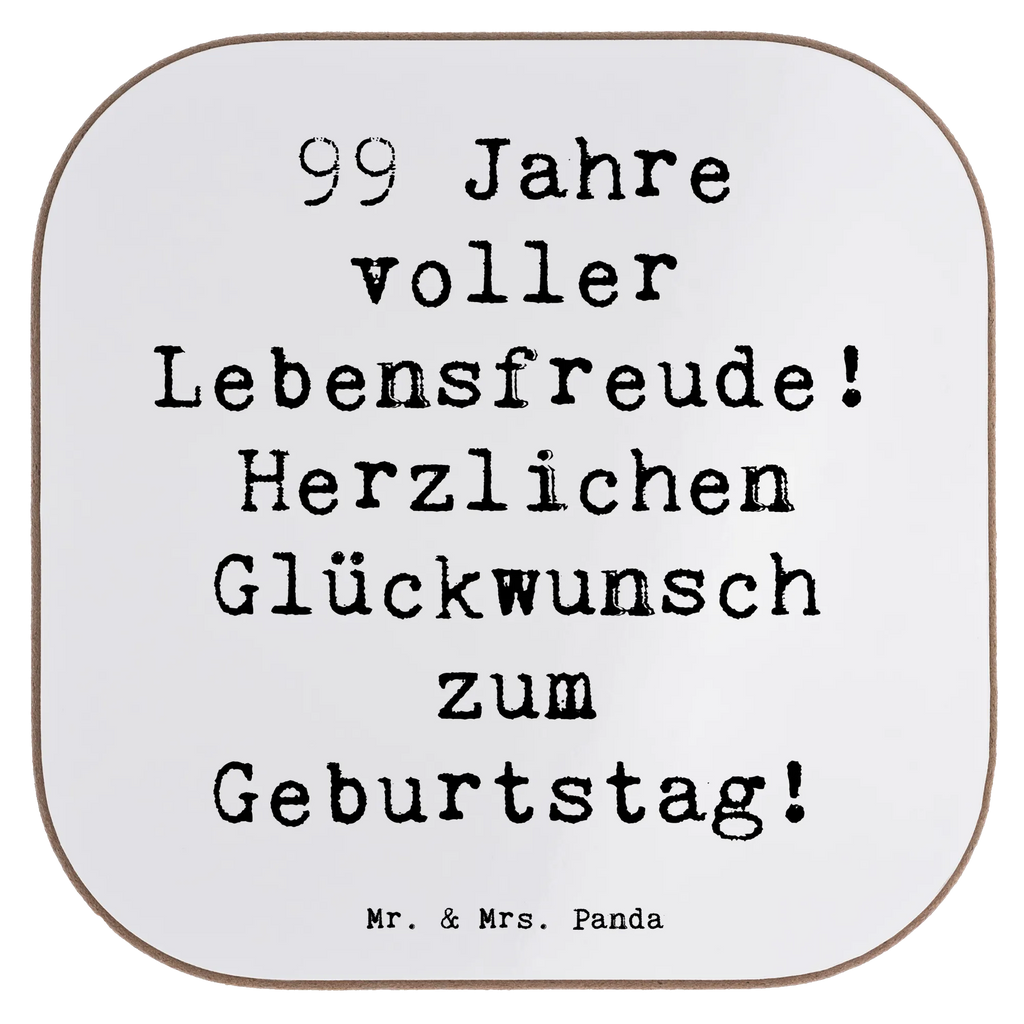 99 Jahre voller Lebensfreude! Herzlichen Glückwunsch zum Geburtstag!

Mr. & Mrs. Panda